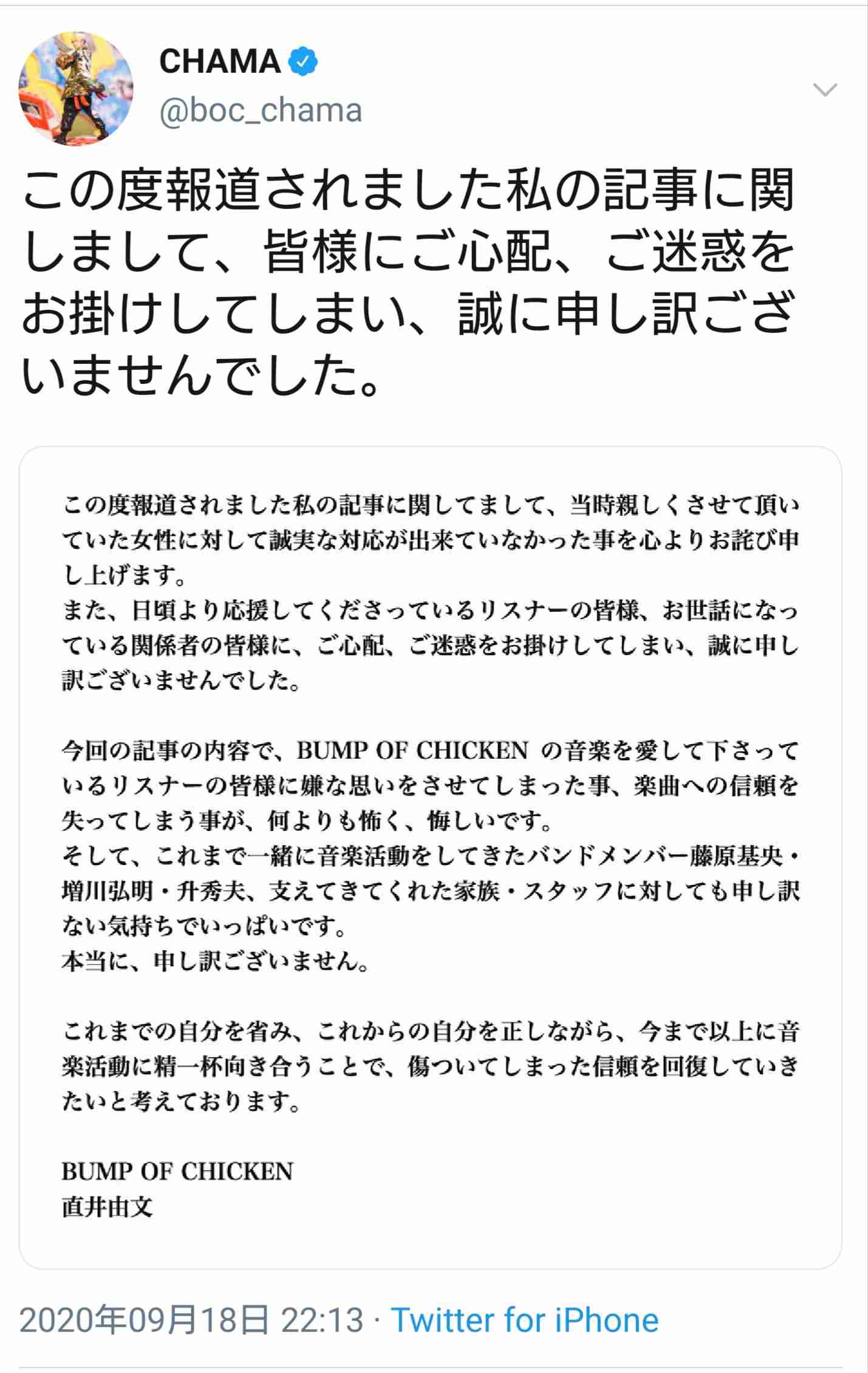 CHAMA
@boc_chama

この度報道されました私の記事に関しまして、皆様にご心配、ご迷惑をお掛けしてしまい、誠に申し訳ございませんでした。

この度報道されました私の記事に関してまして、当時親しくさせて頂いていた女性に対して誠実な対応が出来ていなかった事を心よりお詫び申し上げます。
また、日頃より応援してくださっているリスナーの皆様、お世話になっている関係者の皆様に、ご心配、ご迷惑をお掛けしてしまい、誠に申し訳ございませんでした。

今回の記事の内容で、BUMP OF CHICKEN の音楽を愛して下さっているリスナーの皆様に嫌な思いをさせてしまった事、楽曲への信頼を失ってしまう事が、何よりも怖く、悔しいです。
そして、これまで一緒に音楽活動をしてきたバンドメンバー藤原基央・増川弘明・升秀夫、支えてきてくれた家族・スタッフに対しても申し訳ない気持ちでいっぱいです。
本当に、申し訳ございません。

これまでの自分を省み、これからの自分を正しながら、今まで以上に音楽活動に精一杯向き合うことで、傷ついてしまった信頼を回復していきたいと考えております。

BUMP OF CHICKEN
直井由文

2020年09月18日 22:13 · Twitter for iPhone